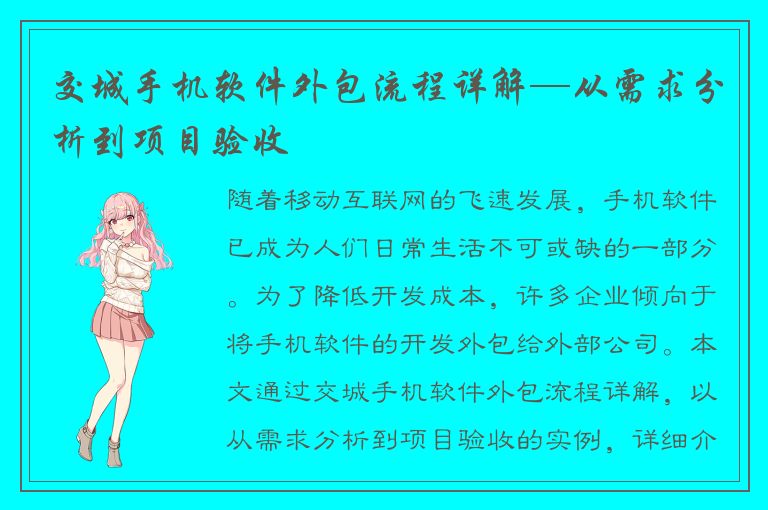 交城手机软件外包流程详解—从需求分析到项目验收

随着移动互联网的飞速发展，手机软件已成为人们日常生活不可或缺的一部分。为了降低开发成本，许多企业倾向于将手机软件的开发外包给外部公司。本文通过交城手机软件外包流程详解，以从需求分析到项目验收的实例，详细介